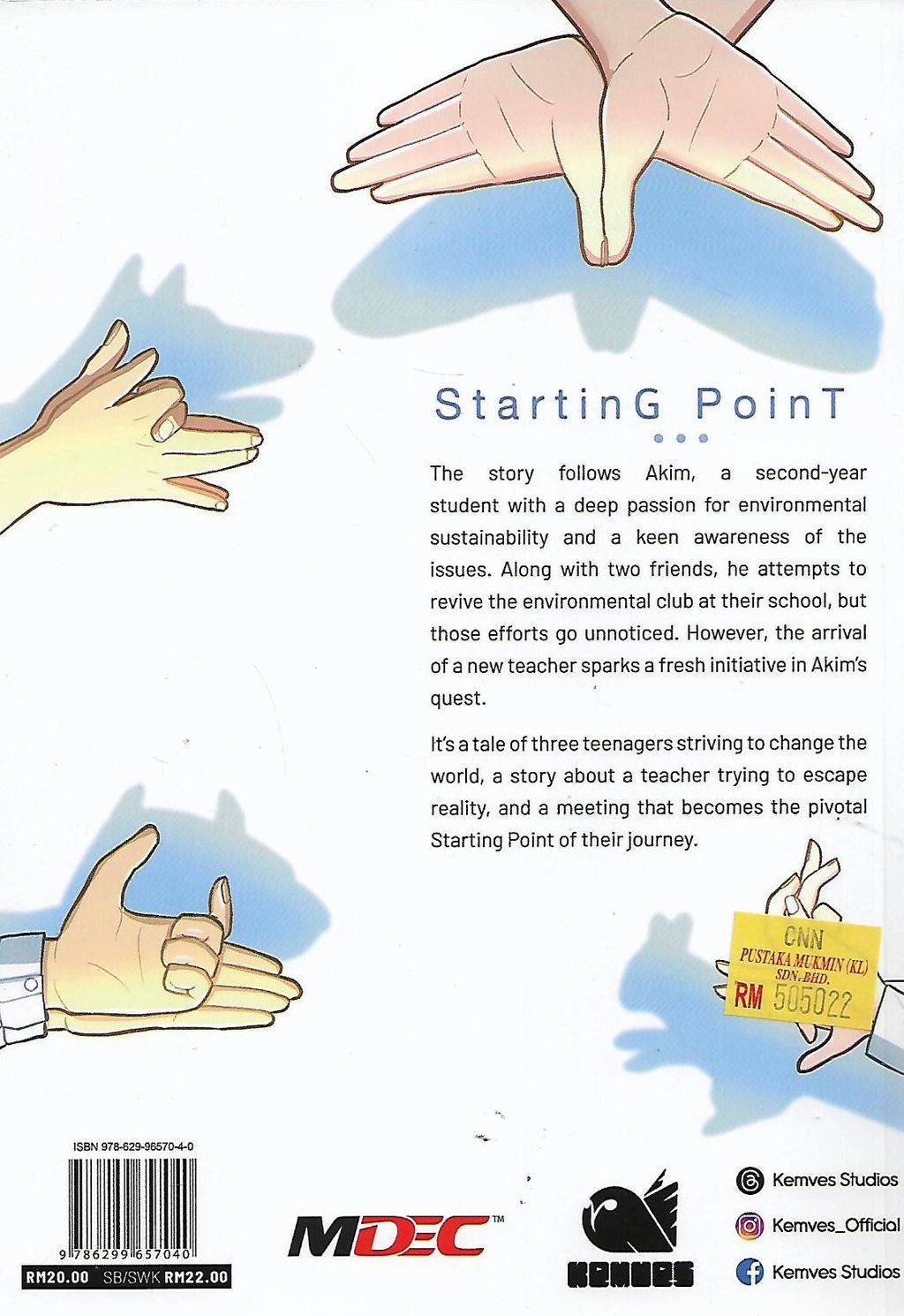 StartinG PoinT

The story follows Akim, a second-year student with a deep passion for environmental sustainability and a keen awareness of the issues. Along with two friends, he attempts to revive the environmental club at their school, but those efforts go unnoticed. However, the arrival of a new teacher sparks a fresh initiative in Akim's quest.

It's a tale of three teenagers striving to change the world, a story about a teacher trying to escape reality, and a meeting that becomes the pivotal Starting Point of their journey.

CNN
PUSTAKA MUKMIN (KL) SDN. BHD.
RM 505022

ISBN 978-629-96570-4-0
9 786299 657040
RM20.00 SB/SWK RM22.00

MDEC™

KEMVES

Kemves Studios
Kemves_Official
Kemves Studios